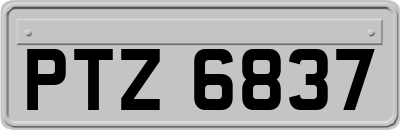 PTZ 6837